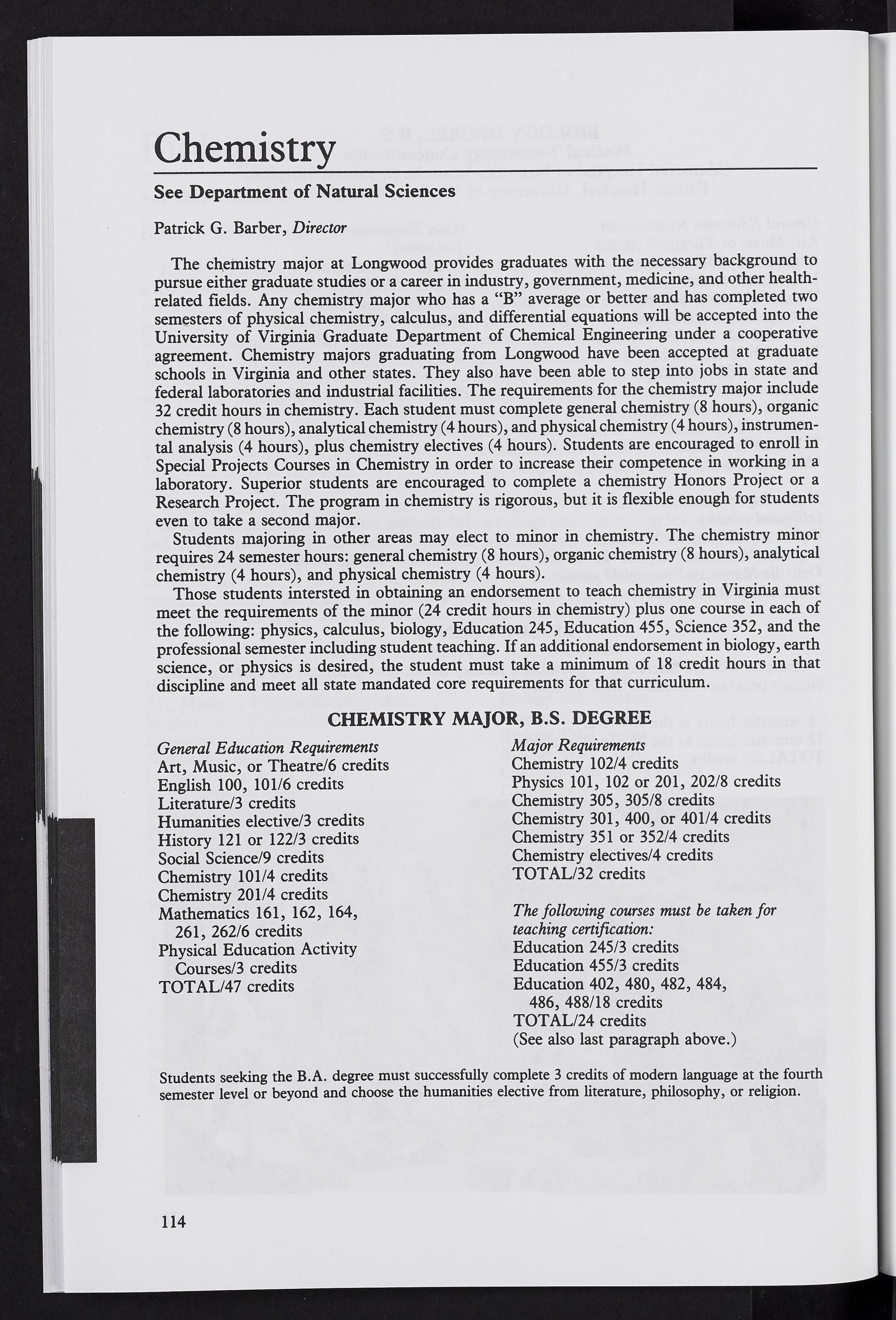 Chemistry

See Department of Natural Sciences

Patrick G. Barber, Director

The chemistry major at Longwood provides graduates with the necessary background to pursue either graduate studies or a career in industry, government, medicine, and other health-related fields. Any chemistry major who has a "B" average or better and has completed two semesters of physical chemistry, calculus, and differential equations will be accepted into the University of Virginia Graduate Department of Chemical Engineering under a cooperative agreement. Chemistry majors graduating from Longwood have been accepted at graduate schools in Virginia and other states. They also have been able to step into jobs in state and federal laboratories and industrial facilities. The requirements for the chemistry major include 32 credit hours in chemistry. Each student must complete general chemistry (8 hours), organic chemistry (8 hours), analytical chemistry (4 hours), and physical chemistry (4 hours), instrumental analysis (4 hours), plus chemistry electives (4 hours). Students are encouraged to enroll in Special Projects Courses in Chemistry in order to increase their competence in working in a laboratory. Superior students are encouraged to complete a chemistry Honors Project or a Research Project. The program in chemistry is rigorous, but it is flexible enough for students even to take a second major.

Students majoring in other areas may elect to minor in chemistry. The chemistry minor requires 24 semester hours: general chemistry (8 hours), organic chemistry (8 hours), analytical chemistry (4 hours), and physical chemistry (4 hours).

Those students intersted in obtaining an endorsement to teach chemistry in Virginia must meet the requirements of the minor (24 credit hours in chemistry) plus one course in each of the following: physics, calculus, biology, Education 245, Education 455, Science 352, and the professional semester including student teaching. If an additional endorsement in biology, earth science, or physics is desired, the student must take a minimum of 18 credit hours in that discipline and meet all state mandated core requirements for that curriculum.

CHEMISTRY MAJOR, B.S. DEGREE

General Education Requirements
Art, Music, or Theatre/6 credits
English 100, 101/6 credits
Literature/3 credits
Humanities elective/3 credits
History 121 or 122/3 credits
Social Science/9 credits
Chemistry 101/4 credits
Chemistry 201/4 credits
Mathematics 161, 162, 164, 261, 262/6 credits
Physical Education Activity Courses/3 credits
TOTAL/47 credits

Major Requirements
Chemistry 102/4 credits
Physics 101, 102 or 201, 202/8 credits
Chemistry 305, 305/8 credits
Chemistry 301, 400, or 401/4 credits
Chemistry 351 or 352/4 credits
Chemistry electives/4 credits
TOTAL/32 credits

The following courses must be taken for teaching certification:
Education 245/3 credits
Education 455/3 credits
Education 402, 480, 482, 484, 486, 488/18 credits
TOTAL/24 credits
(See also last paragraph above.)

Students seeking the B.A. degree must successfully complete 3 credits of modern language at the fourth semester level or beyond and choose the humanities elective from literature, philosophy, or religion.

114